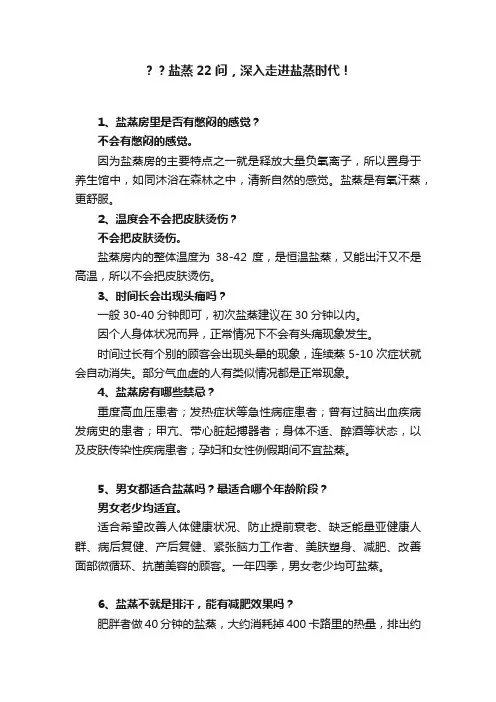 ？？盐蒸 22 问，深入走进盐蒸时代！

1、盐蒸房里是否有憋闷的感觉？

不会有憋闷的感觉。

因为盐蒸房的主要特点之一就是释放大量负氧离子，所以置身于养生馆中，如同沐浴在森林之中，清新自然的感觉。盐蒸是有氧汗蒸，更舒服。

2、温度会不会把皮肤烫伤？

不会把皮肤烫伤。

盐蒸房内的整体温度为 38-42 度，是恒温盐蒸，又能出汗又不是高温，所以不会把皮肤烫伤。

3、时间长会出现头痛吗？

一般 30-40 分钟即可，初次盐蒸建议在 30 分钟以内。

因个人身体状况而异，正常情况下不会有头痛现象发生。

时间过长有个别的顾客会出现头晕的现象，连续蒸 5-10 次症状就会自动消失。部分气血虚的人有类似情况都是正常现象。

4、盐蒸房有哪些禁忌？

重度高血压患者；发热症状等急性病症患者；曾有过脑出血疾病发病史的患者；甲亢、带心脏起搏器者；身体不适、醉酒等状态，以及皮肤传染性疾病患者；孕妇和女性例假期间不宜盐蒸。

5、男女都适合盐蒸吗？最适合哪个年龄阶段？

男女老少均适宜。

适合希望改善人体健康状况、防止提前衰老、缺乏能量亚健康人群、病后复健、产后复健、紧张脑力工作者、美肤塑身、减肥、改善面部微循环、抗菌美容的顾客。一年四季，男女老少均可盐蒸。

6、盐蒸不就是排汗，能有减肥效果吗？

肥胖者做 40 分钟的盐蒸，大约消耗掉 400 卡路里的热量，排出约